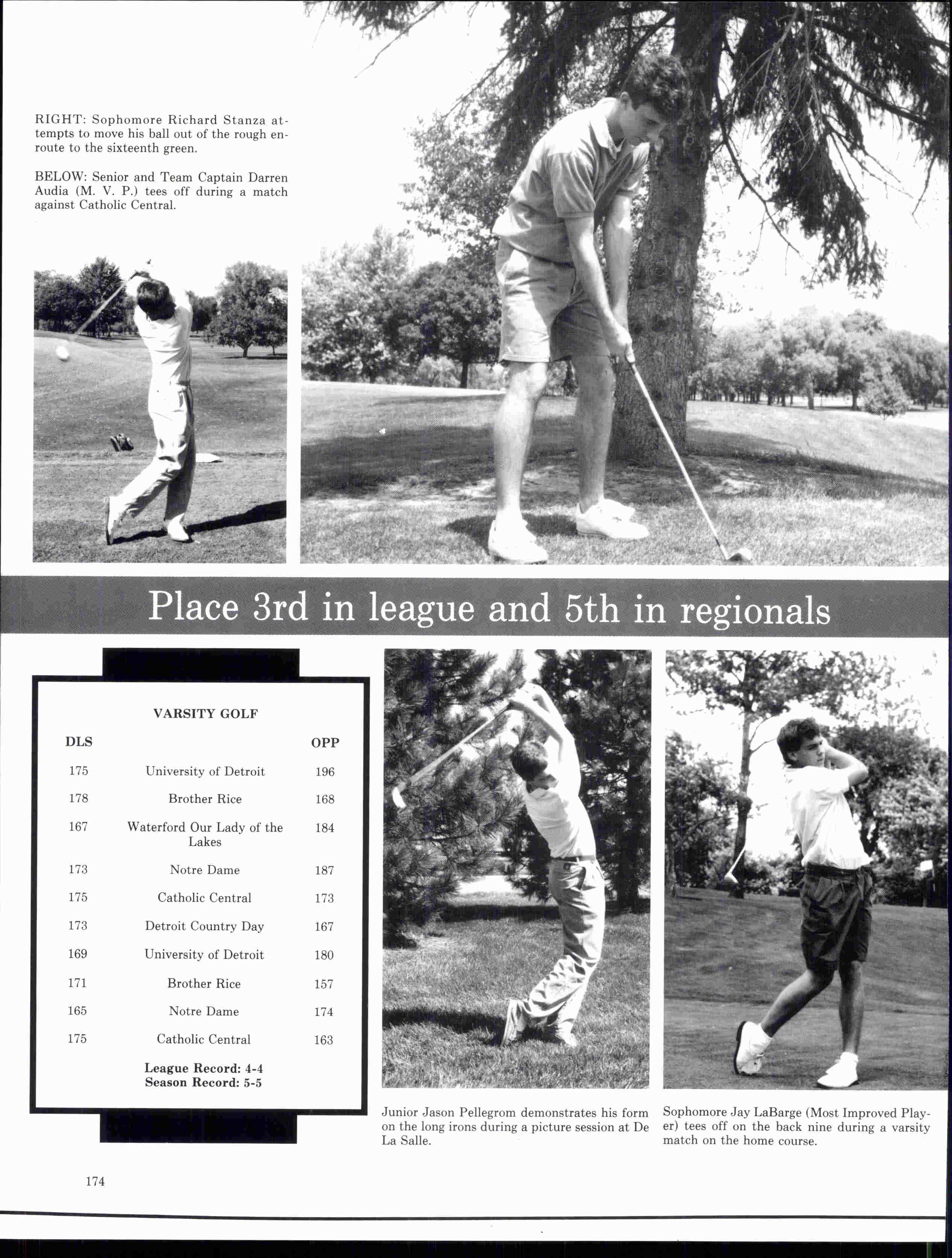 RIGHT: Sophomore Richard Stanza attempts to move his ball out of the rough enroute to the sixteenth green.

BELOW: Senior and Team Captain Darren Audia (M. V. P.) tees off during a match against Catholic Central.

Place 3rd in league and 5th in regionals

VARSITY GOLF

| DLS | | OPP |
|---|---|---|
| 175 | University of Detroit | 196 |
| 178 | Brother Rice | 168 |
| 167 | Waterford Our Lady of the Lakes | 184 |
| 173 | Notre Dame | 187 |
| 175 | Catholic Central | 173 |
| 173 | Detroit Country Day | 167 |
| 169 | University of Detroit | 180 |
| 171 | Brother Rice | 157 |
| 165 | Notre Dame | 174 |
| 175 | Catholic Central | 163 |

League Record: 4-4
Season Record: 5-5

Junior Jason Pellegrom demonstrates his form on the long irons during a picture session at De La Salle.

Sophomore Jay LaBarge (Most Improved Player) tees off on the back nine during a varsity match on the home course.

174